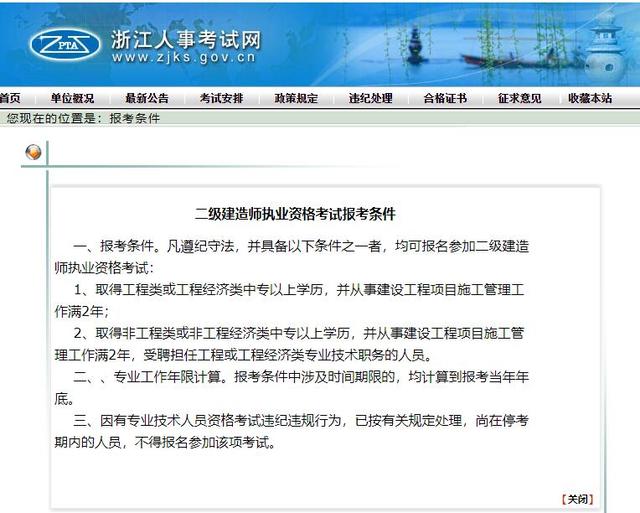 ZPTA
浙江人事考试网
www.zjks.gov.cn

首页　单位概况　最新公告　考试安排　政策规定　违纪处理　合格证书　征求意见　收藏本站

您现在的位置是：报考条件

二级建造师执业资格考试报考条件

一、报考条件。凡遵纪守法，并具备以下条件之一者，均可报名参加二级建造师执业资格考试：

1、取得工程类或工程经济类中专以上学历，并从事建设工程项目施工管理工作满2年；

2、取得非工程类或非工程经济类中专以上学历，并从事建设工程项目施工管理工作满2年，受聘担任工程或工程经济类专业技术职务的人员。

二、、专业工作年限计算。报考条件中涉及时间期限的，均计算到报考当年年底。

三、因有专业技术人员资格考试违纪违规行为，已按有关规定处理，尚在停考期内的人员，不得报名参加该项考试。

[关闭]